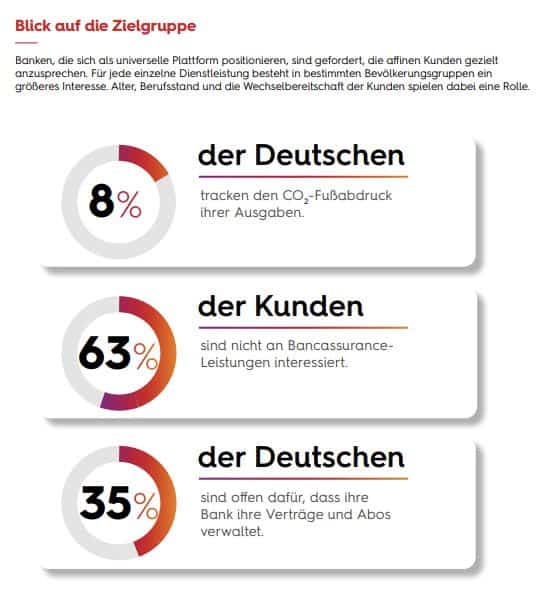 Blick auf die Zielgruppe

Banken, die sich als universelle Plattform positionieren, sind gefordert, die affinen Kunden gezielt anzusprechen. Für jede einzelne Dienstleistung besteht in bestimmten Bevölkerungsgruppen ein größeres Interesse. Alter, Berufsstand und die Wechselbereitschaft der Kunden spielen dabei eine Rolle.

8%

der Deutschen

tracken den $CO_2$-Fußabdruck ihrer Ausgaben.

63%

der Kunden

sind nicht an Bancassurance-Leistungen interessiert.

35%

der Deutschen

sind offen dafür, dass ihre Bank ihre Verträge und Abos verwaltet.